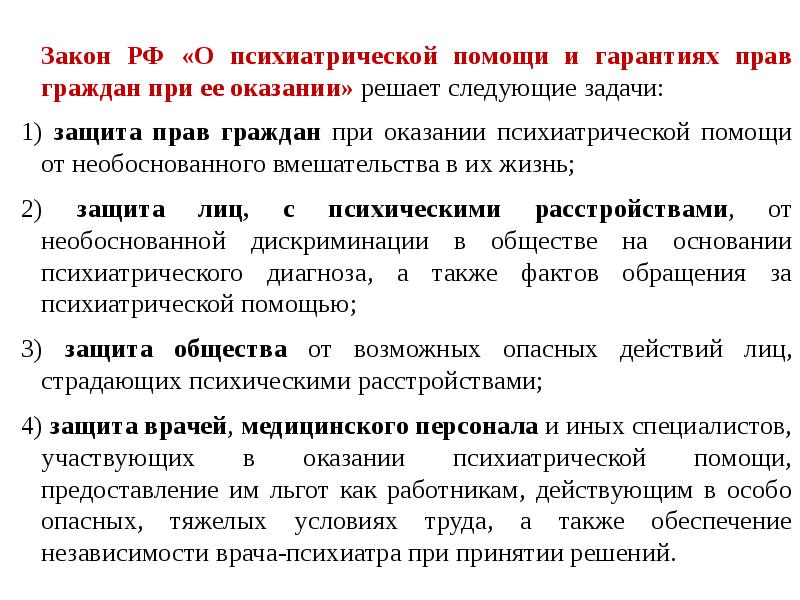 Закон РФ «О психиатрической помощи и гарантиях прав граждан при ее оказании» решает следующие задачи:

1) защита прав граждан при оказании психиатрической помощи от необоснованного вмешательства в их жизнь;

2) защита лиц, с психическими расстройствами, от необоснованной дискриминации в обществе на основании психиатрического диагноза, а также фактов обращения за психиатрической помощью;

3) защита общества от возможных опасных действий лиц, страдающих психическими расстройствами;

4) защита врачей, медицинского персонала и иных специалистов, участвующих в оказании психиатрической помощи, предоставление им льгот как работникам, действующим в особо опасных, тяжелых условиях труда, а также обеспечение независимости врача-психиатра при принятии решений.